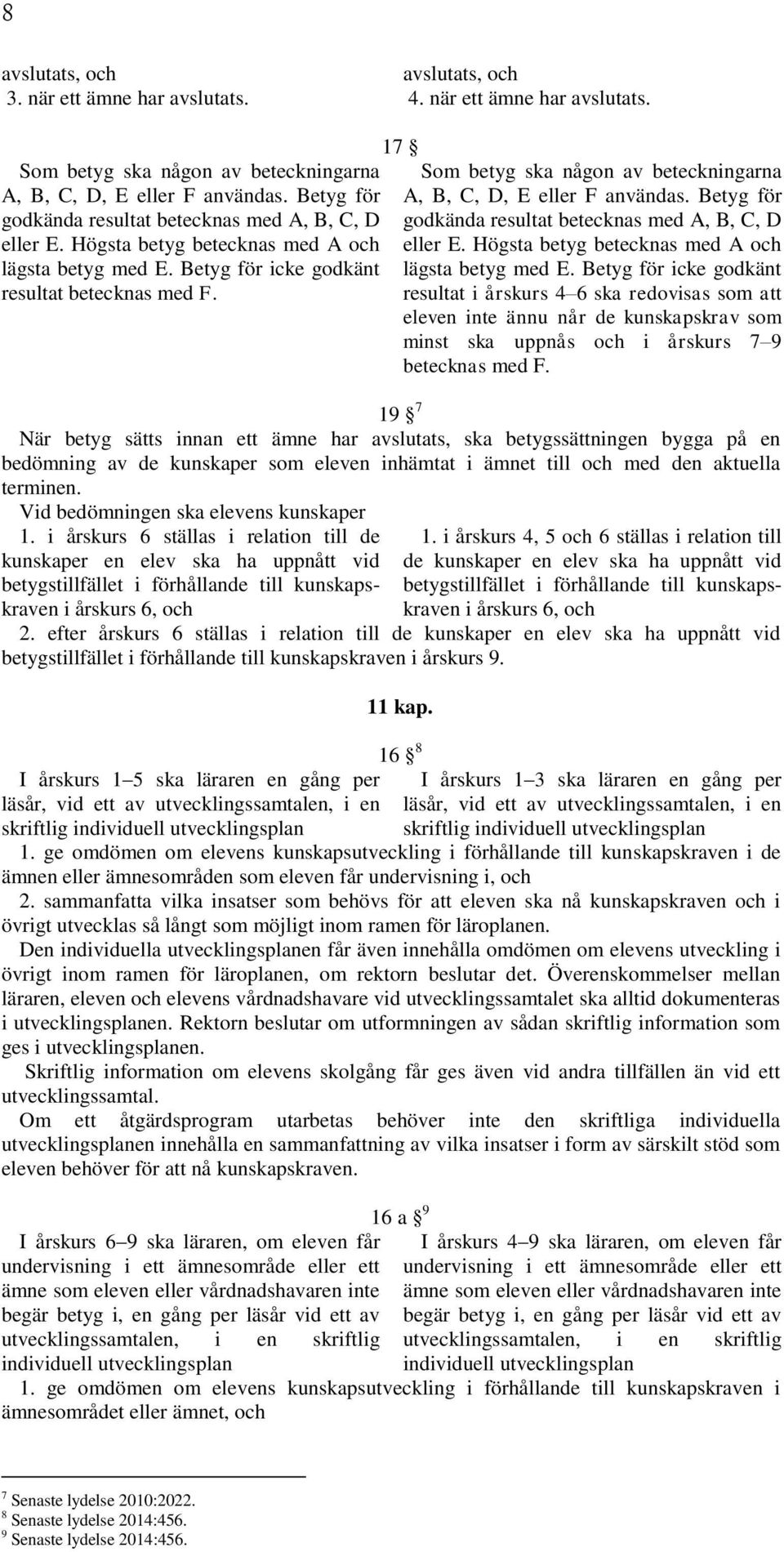 8

avslutats, och
3. när ett ämne har avslutats.

avslutats, och
4. när ett ämne har avslutats.

17 §

Som betyg ska någon av beteckningarna A, B, C, D, E eller F användas. Betyg för godkända resultat betecknas med A, B, C, D eller E. Högsta betyg betecknas med A och lägsta betyg med E. Betyg för icke godkänt resultat betecknas med F.

Som betyg ska någon av beteckningarna A, B, C, D, E eller F användas. Betyg för godkända resultat betecknas med A, B, C, D eller E. Högsta betyg betecknas med A och lägsta betyg med E. Betyg för icke godkänt resultat i årskurs 4–6 ska redovisas som att eleven inte ännu når de kunskapskrav som minst ska uppnås och i årskurs 7–9 betecknas med F.

19 § $^7$

När betyg sätts innan ett ämne har avslutats, ska betygssättningen bygga på en bedömning av de kunskaper som eleven inhämtat i ämnet till och med den aktuella terminen.

Vid bedömningen ska elevens kunskaper

1. i årskurs 6 ställas i relation till de kunskaper en elev ska ha uppnått vid betygstillfället i förhållande till kunskapskraven i årskurs 6, och

1. i årskurs 4, 5 och 6 ställas i relation till de kunskaper en elev ska ha uppnått vid betygstillfället i förhållande till kunskapskraven i årskurs 6, och

2. efter årskurs 6 ställas i relation till de kunskaper en elev ska ha uppnått vid betygstillfället i förhållande till kunskapskraven i årskurs 9.

11 kap.

16 § $^8$

I årskurs 1–5 ska läraren en gång per läsår, vid ett av utvecklingssamtalen, i en skriftlig individuell utvecklingsplan

I årskurs 1–3 ska läraren en gång per läsår, vid ett av utvecklingssamtalen, i en skriftlig individuell utvecklingsplan

1. ge omdömen om elevens kunskapsutveckling i förhållande till kunskapskraven i de ämnen eller ämnesområden som eleven får undervisning i, och

2. sammanfatta vilka insatser som behövs för att eleven ska nå kunskapskraven och i övrigt utvecklas så långt som möjligt inom ramen för läroplanen.

Den individuella utvecklingsplanen får även innehålla omdömen om elevens utveckling i övrigt inom ramen för läroplanen, om rektorn beslutar det. Överenskommelser mellan läraren, eleven och elevens vårdnadshavare vid utvecklingssamtalet ska alltid dokumenteras i utvecklingsplanen. Rektorn beslutar om utformningen av sådan skriftlig information som ges i utvecklingsplanen.

Skriftlig information om elevens skolgång får ges även vid andra tillfällen än vid ett utvecklingssamtal.

Om ett åtgärdsprogram utarbetas behöver inte den skriftliga individuella utvecklingsplanen innehålla en sammanfattning av vilka insatser i form av särskilt stöd som eleven behöver för att nå kunskapskraven.

16 a § $^9$

I årskurs 6–9 ska läraren, om eleven får undervisning i ett ämnesområde eller ett ämne som eleven eller vårdnadshavaren inte begär betyg i, en gång per läsår vid ett av utvecklingssamtalen, i en skriftlig individuell utvecklingsplan

I årskurs 4–9 ska läraren, om eleven får undervisning i ett ämnesområde eller ett ämne som eleven eller vårdnadshavaren inte begär betyg i, en gång per läsår vid ett av utvecklingssamtalen, i en skriftlig individuell utvecklingsplan

1. ge omdömen om elevens kunskapsutveckling i förhållande till kunskapskraven i ämnesområdet eller ämnet, och

$^7$ Senaste lydelse 2010:2022.
$^8$ Senaste lydelse 2014:456.
$^9$ Senaste lydelse 2014:456.